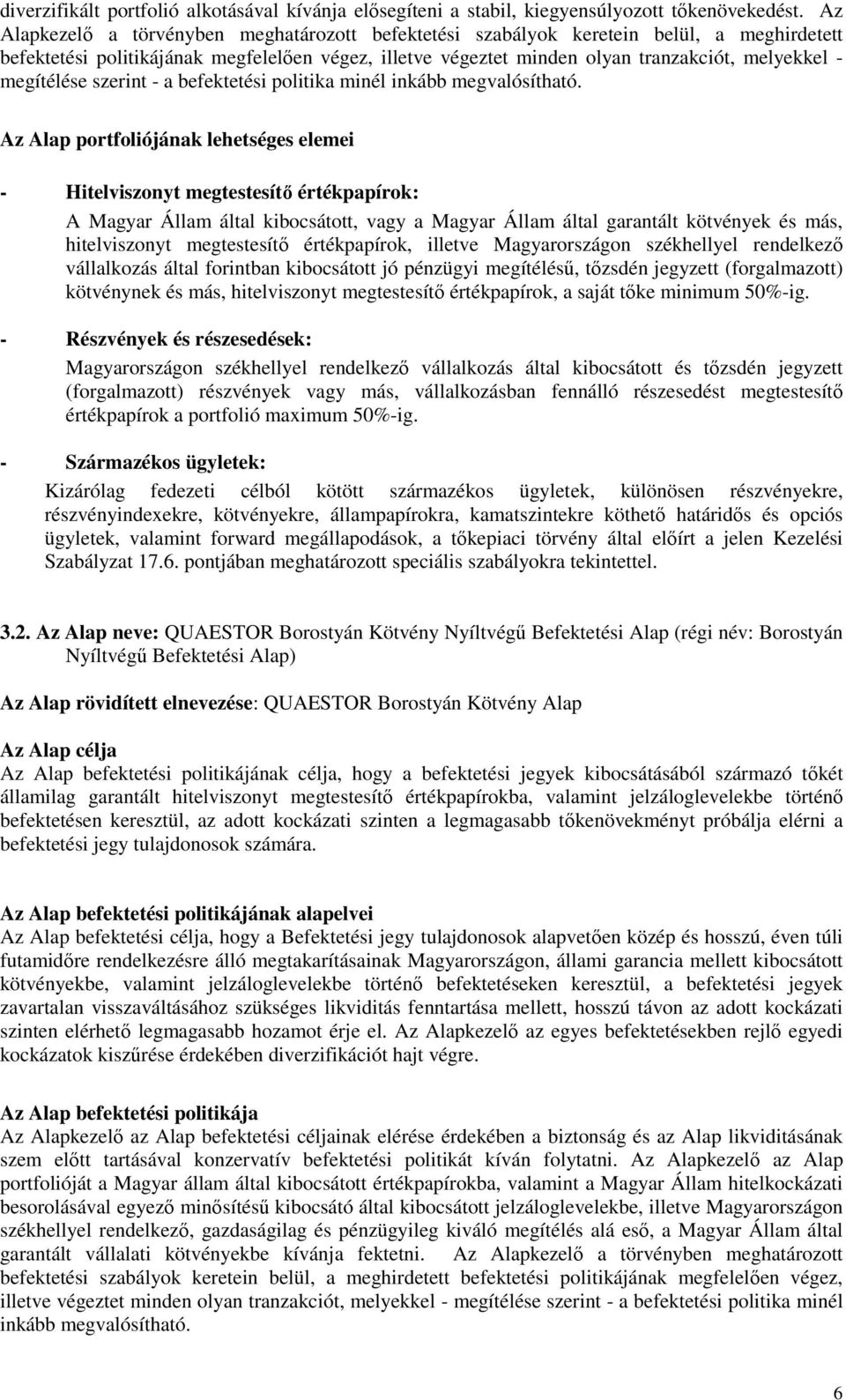 diverzifikált portfolió alkotásával kívánja elősegíteni a stabil, kiegyensúlyozott tőkenövekedést. Az Alapkezelő a törvényben meghatározott befektetési szabályok keretein belül, a meghirdetett befektetési politikájának megfelelően végez, illetve végeztet minden olyan tranzakciót, melyekkel - megítélése szerint - a befektetési politika minél inkább megvalósítható.

Az Alap portfoliójának lehetséges elemei

- Hitelviszonyt megtestesítő értékpapírok:
A Magyar Állam által kibocsátott, vagy a Magyar Állam által garantált kötvények és más, hitelviszonyt megtestesítő értékpapírok, illetve Magyarországon székhellyel rendelkező vállalkozás által forintban kibocsátott jó pénzügyi megítélésű, tőzsdén jegyzett (forgalmazott) kötvénynek és más, hitelviszonyt megtestesítő értékpapírok, a saját tőke minimum 50%-ig.

- Részvények és részesedések:
Magyarországon székhellyel rendelkező vállalkozás által kibocsátott és tőzsdén jegyzett (forgalmazott) részvények vagy más, vállalkozásban fennálló részesedést megtestesítő értékpapírok a portfolió maximum 50%-ig.

- Származékos ügyletek:
Kizárólag fedezeti célból kötött származékos ügyletek, különösen részvényekre, részvényindexekre, kötvényekre, állampapírokra, kamatszintekre köthető határidős és opciós ügyletek, valamint forward megállapodások, a tőkepiaci törvény által előírt a jelen Kezelési Szabályzat 17.6. pontjában meghatározott speciális szabályokra tekintettel.

3.2. Az Alap neve: QUAESTOR Borostyán Kötvény Nyíltvégű Befektetési Alap (régi név: Borostyán Nyíltvégű Befektetési Alap)

Az Alap rövidített elnevezése: QUAESTOR Borostyán Kötvény Alap

Az Alap célja
Az Alap befektetési politikájának célja, hogy a befektetési jegyek kibocsátásából származó tőkét államilag garantált hitelviszonyt megtestesítő értékpapírokba, valamint jelzáloglevelekbe történő befektetésen keresztül, az adott kockázati szinten a legmagasabb tőkenövekményt próbálja elérni a befektetési jegy tulajdonosok számára.

Az Alap befektetési politikájának alapelvei
Az Alap befektetési célja, hogy a Befektetési jegy tulajdonosok alapvetően közép és hosszú, éven túli futamidőre rendelkezésre álló megtakarításainak Magyarországon, állami garancia mellett kibocsátott kötvényekbe, valamint jelzáloglevelekbe történő befektetéseken keresztül, a befektetési jegyek zavartalan visszaváltásához szükséges likviditás fenntartása mellett, hosszú távon az adott kockázati szinten elérhető legmagasabb hozamot érje el. Az Alapkezelő az egyes befektetésekben rejlő egyedi kockázatok kiszűrése érdekében diverzifikációt hajt végre.

Az Alap befektetési politikája
Az Alapkezelő az Alap befektetési céljainak elérése érdekében a biztonság és az Alap likviditásának szem előtt tartásával konzervatív befektetési politikát kíván folytatni. Az Alapkezelő az Alap portfolióját a Magyar állam által kibocsátott értékpapírokba, valamint a Magyar Állam hitelkockázati besorolásával egyező minősítésű kibocsátó által kibocsátott jelzáloglevelekbe, illetve Magyarországon székhellyel rendelkező, gazdaságilag és pénzügyileg kiváló megítélés alá eső, a Magyar Állam által garantált vállalati kötvényekbe kívánja fektetni. Az Alapkezelő a törvényben meghatározott befektetési szabályok keretein belül, a meghirdetett befektetési politikájának megfelelően végez, illetve végeztet minden olyan tranzakciót, melyekkel - megítélése szerint - a befektetési politika minél inkább megvalósítható.

6